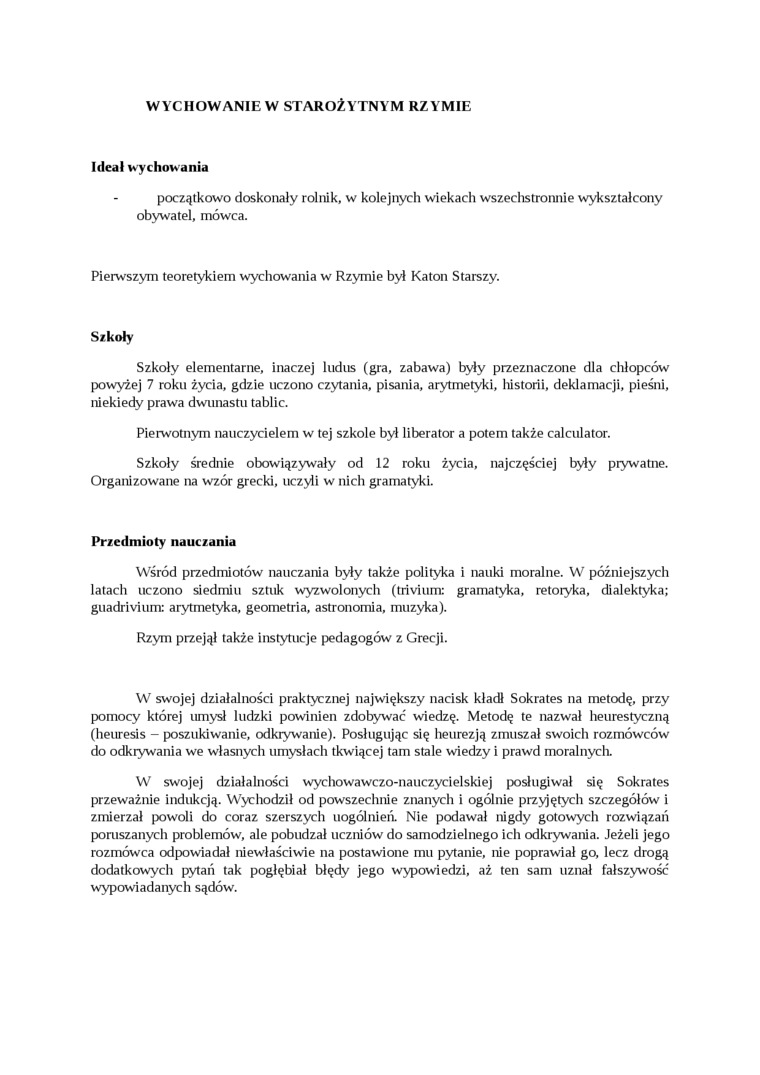 WYCHOWANIE W STAROŻYTNYM RZYMIE

Ideał wychowania

- początkowo doskonały rolnik, w kolejnych wiekach wszechstronnie wykształcony obywatel, mówca.

Pierwszym teoretykiem wychowania w Rzymie był Katon Starszy.

Szkoły

Szkoły elementarne, inaczej ludus (gra, zabawa) były przeznaczone dla chłopców powyżej 7 roku życia, gdzie uczono czytania, pisania, arytmetyki, historii, deklamacji, pieśni, niekiedy prawa dwunastu tablic.

Pierwotnym nauczycielem w tej szkole był liberator a potem także calculator.

Szkoły średnie obowiązywały od 12 roku życia, najczęściej były prywatne. Organizowane na wzór grecki, uczyli w nich gramatyki.

Przedmioty nauczania

Wśród przedmiotów nauczania były także polityka i nauki moralne. W późniejszych latach uczono siedmiu sztuk wyzwolonych (trivium: gramatyka, retoryka, dialektyka; guadrivium: arytmetyka, geometria, astronomia, muzyka).

Rzym przejął także instytucje pedagogów z Grecji.

W swojej działalności praktycznej największy nacisk kładł Sokrates na metodę, przy pomocy której umysł ludzki powinien zdobywać wiedzę. Metodę te nazwał heurestyczną (heuresis – poszukiwanie, odkrywanie). Posługując się heurezją zmuszał swoich rozmówców do odkrywania we własnych umysłach tkwiącej tam stale wiedzy i prawd moralnych.

W swojej działalności wychowawczo-nauczycielskiej posługiwał się Sokrates przeważnie indukcją. Wychodził od powszechnie znanych i ogólnie przyjętych szczegółów i zmierzał powoli do coraz szerszych uogólnień. Nie podawał nigdy gotowych rozwiązań poruszanych problemów, ale pobudzał uczniów do samodzielnego ich odkrywania. Jeżeli jego rozmówca odpowiadał niewłaściwie na postawione mu pytanie, nie poprawiał go, lecz drogą dodatkowych pytań tak pogłębiał błędy jego wypowiedzi, aż ten sam uznał fałszywość wypowiadanych sądów.